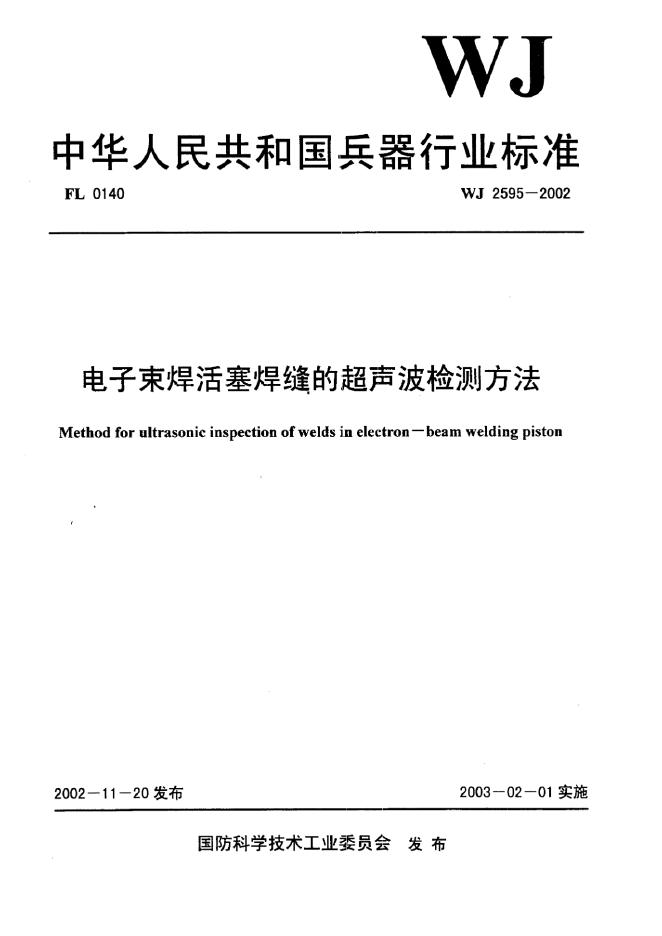 WJ

中华人民共和国兵器行业标准

FL 0140

WJ 2595－2002

电子束焊活塞焊缝的超声波检测方法

Method for ultrasonic inspection of welds in electron－beam welding piston

2002－11－20 发布

2003－02－01 实施

国防科学技术工业委员会 发布